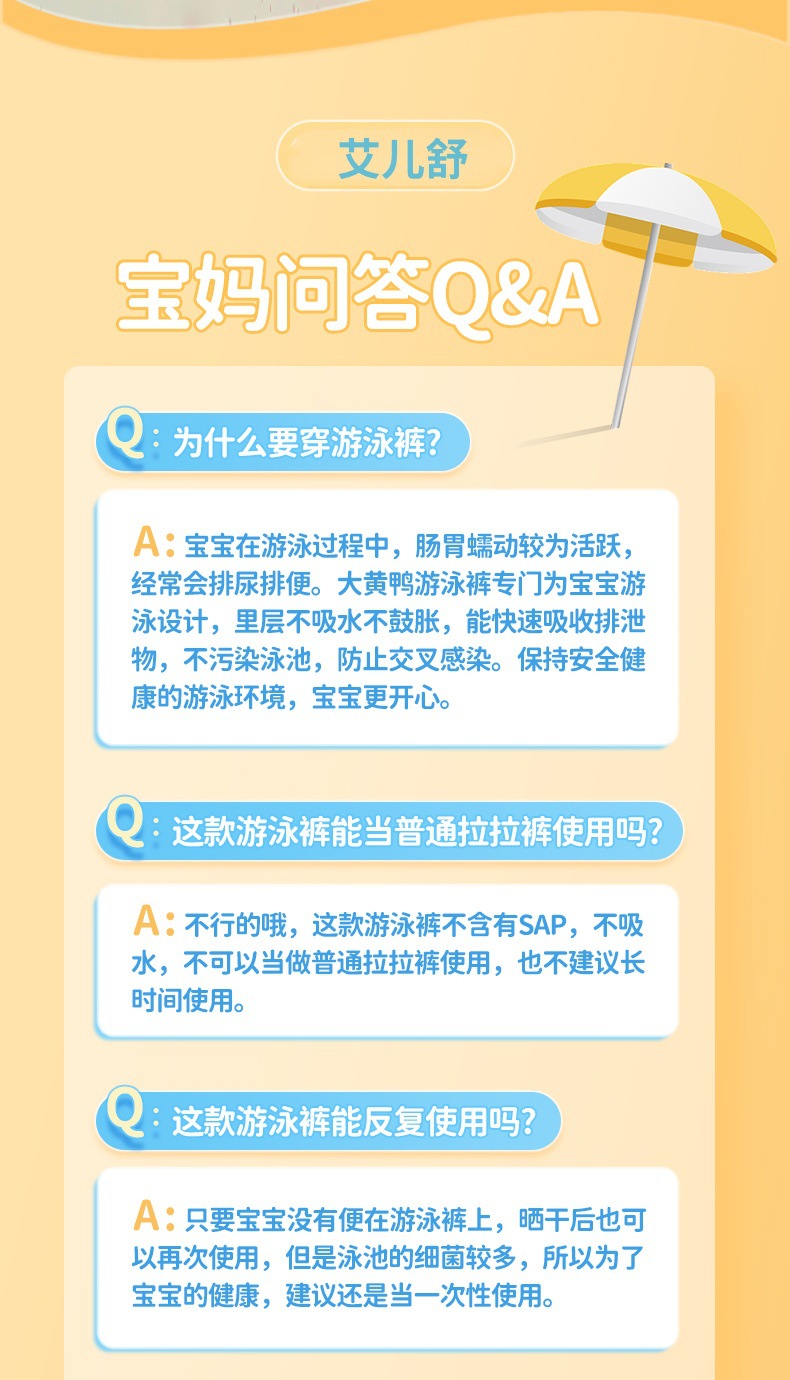 艾儿舒

宝妈问答Q&A

Q:为什么要穿游泳裤?

A:宝宝在游泳过程中，肠胃蠕动较为活跃，经常会排尿排便。大黄鸭游泳裤专门为宝宝游泳设计，里层不吸水不鼓胀，能快速吸收排泄物，不污染泳池，防止交叉感染。保持安全健康的游泳环境，宝宝更开心。

Q:这款游泳裤能当普通拉拉裤使用吗?

A:不行的哦，这款游泳裤不含有SAP，不吸水，不可以当做普通拉拉裤使用，也不建议长时间使用。

Q:这款游泳裤能反复使用吗?

A:只要宝宝没有便在游泳裤上，晒干后也可以再次使用，但是泳池的细菌较多，所以为了宝宝的健康，建议还是当一次性使用。